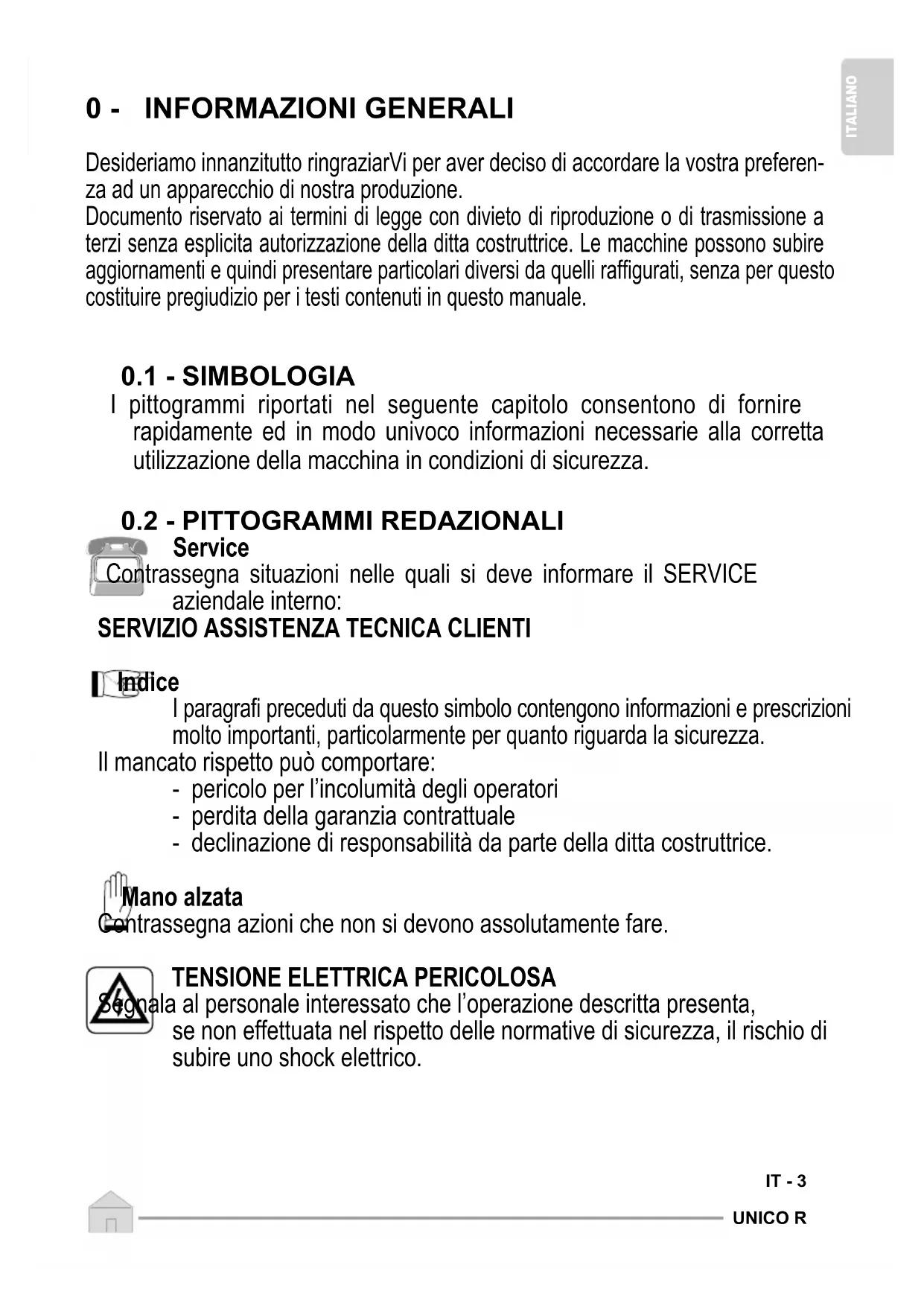 ITALIANO

0 - INFORMAZIONI GENERALI

Desideriamo innanzitutto ringraziarVi per aver deciso di accordare la vostra preferenza ad un apparecchio di nostra produzione.
Documento riservato ai termini di legge con divieto di riproduzione o di trasmissione a terzi senza esplicita autorizzazione della ditta costruttrice. Le macchine possono subire aggiornamenti e quindi presentare particolari diversi da quelli raffigurati, senza per questo costituire pregiudizio per i testi contenuti in questo manuale.

0.1 - SIMBOLOGIA
I pittogrammi riportati nel seguente capitolo consentono di fornire rapidamente ed in modo univoco informazioni necessarie alla corretta utilizzazione della macchina in condizioni di sicurezza.

0.2 - PITTOGRAMMI REDAZIONALI
Service
Contrassegna situazioni nelle quali si deve informare il SERVICE aziendale interno:
SERVIZIO ASSISTENZA TECNICA CLIENTI

Indice
I paragrafi preceduti da questo simbolo contengono informazioni e prescrizioni molto importanti, particolarmente per quanto riguarda la sicurezza.
Il mancato rispetto può comportare:
- pericolo per l'incolumità degli operatori
- perdita della garanzia contrattuale
- declinazione di responsabilità da parte della ditta costruttrice.

Mano alzata
Contrassegna azioni che non si devono assolutamente fare.

TENSIONE ELETTRICA PERICOLOSA
Segnala al personale interessato che l'operazione descritta presenta, se non effettuata nel rispetto delle normative di sicurezza, il rischio di subire uno shock elettrico.

IT - 3
UNICO R